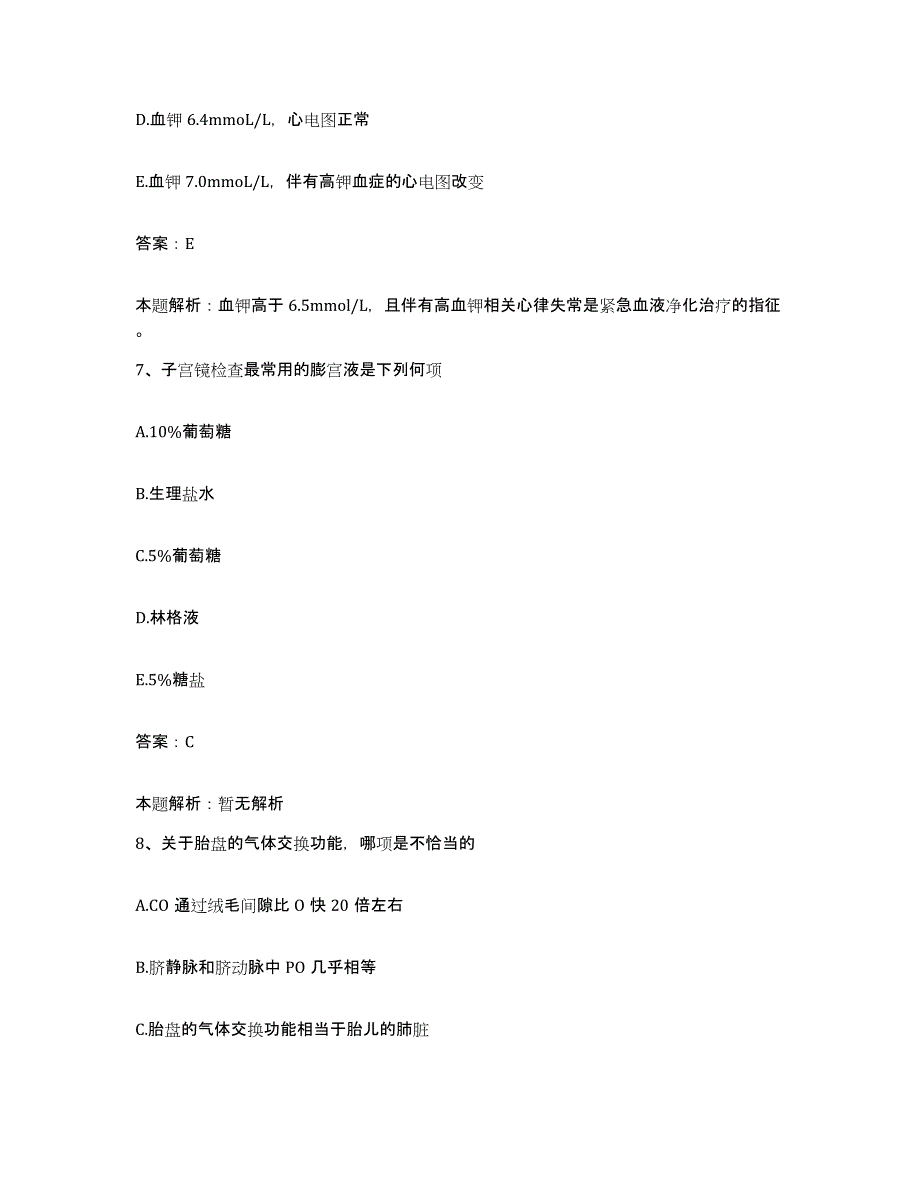 D.血钾 6.4mmoL/L，心电图正常

E.血钾 7.0mmoL/L，伴有高钾血症的心电图改变

答案：E

本题解析：血钾高于 6.5mmol/L，且伴有高血钾相关心律失常是紧急血液净化治疗的指征。

7、子宫镜检查最常用的膨宫液是下列何项

A.10%葡萄糖

B.生理盐水

C.5%葡萄糖

D.林格液

E.5%糖盐

答案：C

本题解析：暂无解析

8、关于胎盘的气体交换功能，哪项是不恰当的

A.CO 通过绒毛间隙比 O 快 20 倍左右

B.脐静脉和脐动脉中 PO 几乎相等

C.胎盘的气体交换功能相当于胎儿的肺脏